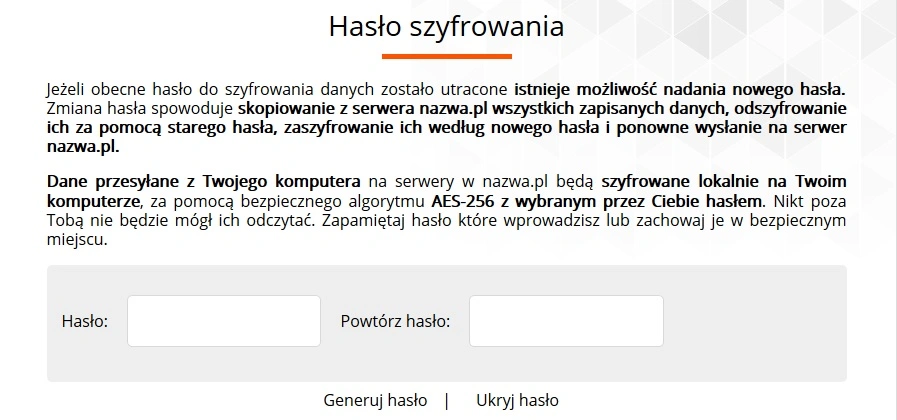 Hasło szyfrowania

Jeżeli obecne hasło do szyfrowania danych zostało utracone istnieje możliwość nadania nowego hasła. Zmiana hasła spowoduje skopiowanie z serwera nazwa.pl wszystkich zapisanych danych, odszyfrowanie ich za pomocą starego hasła, zaszyfrowanie ich według nowego hasła i ponowne wysłanie na serwer nazwa.pl.

Dane przesyłane z Twojego komputera na serwery w nazwa.pl będą szyfrowane lokalnie na Twoim komputerze, za pomocą bezpiecznego algorytmu AES-256 z wybranym przez Ciebie hasłem. Nikt poza Tobą nie będzie mógł ich odczytać. Zapamiętaj hasło które wprowadzisz lub zachowaj je w bezpiecznym miejscu.

Hasło:

Powtórz hasło:

Generuj hasło | Ukryj hasło